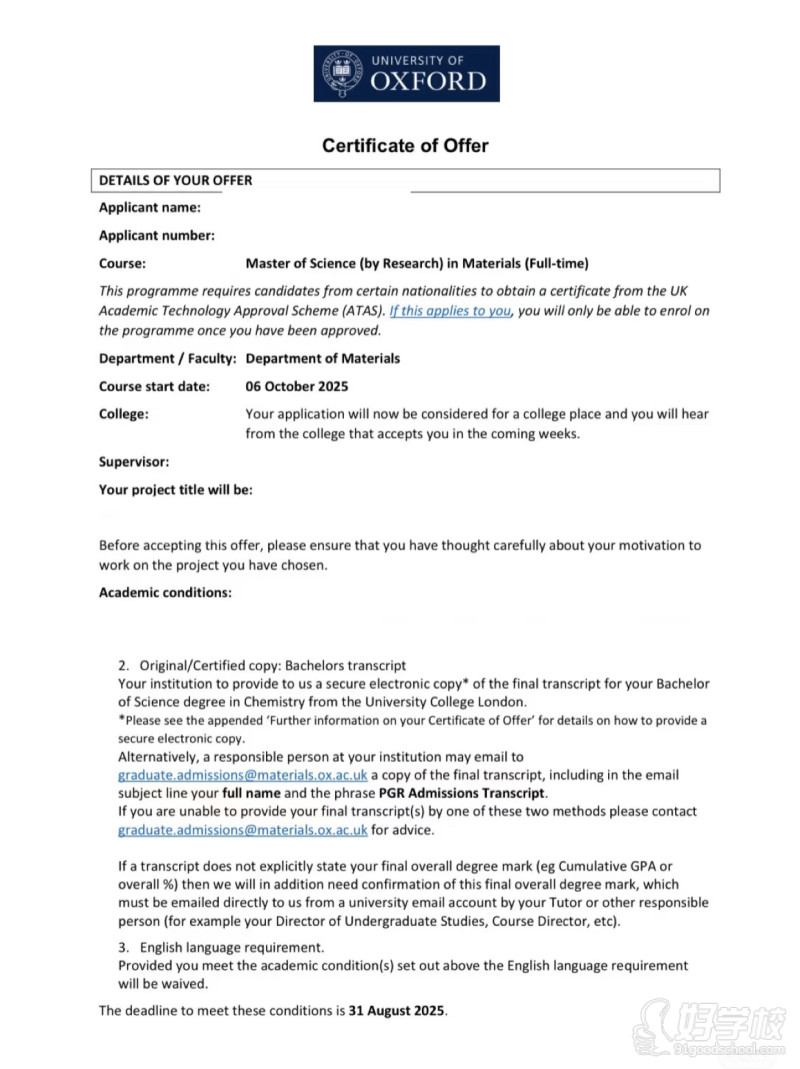 UNIVERSITY OF OXFORD

Certificate of Offer

DETAILS OF YOUR OFFER

Applicant name:

Applicant number:

Course: Master of Science (by Research) in Materials (Full-time)

This programme requires candidates from certain nationalities to obtain a certificate from the UK Academic Technology Approval Scheme (ATAS). If this applies to you, you will only be able to enrol on the programme once you have been approved.

Department / Faculty: Department of Materials

Course start date: 06 October 2025

College: Your application will now be considered for a college place and you will hear from the college that accepts you in the coming weeks.

Supervisor:

Your project title will be:

Before accepting this offer, please ensure that you have thought carefully about your motivation to work on the project you have chosen.

Academic conditions:

2. Original/Certified copy: Bachelors transcript
Your institution to provide to us a secure electronic copy* of the final transcript for your Bachelor of Science degree in Chemistry from the University College London.
*Please see the appended 'Further information on your Certificate of Offer' for details on how to provide a secure electronic copy.
Alternatively, a responsible person at your institution may email to graduate.admissions@materials.ox.ac.uk a copy of the final transcript, including in the email subject line your full name and the phrase PGR Admissions Transcript.
If you are unable to provide your final transcript(s) by one of these two methods please contact graduate.admissions@materials.ox.ac.uk for advice.

If a transcript does not explicitly state your final overall degree mark (eg Cumulative GPA or overall %) then we will in addition need confirmation of this final overall degree mark, which must be emailed directly to us from a university email account by your Tutor or other responsible person (for example your Director of Undergraduate Studies, Course Director, etc).

3. English language requirement.
Provided you meet the academic condition(s) set out above the English language requirement will be waived.

The deadline to meet these conditions is 31 August 2025.

好学校
91goodschool.com